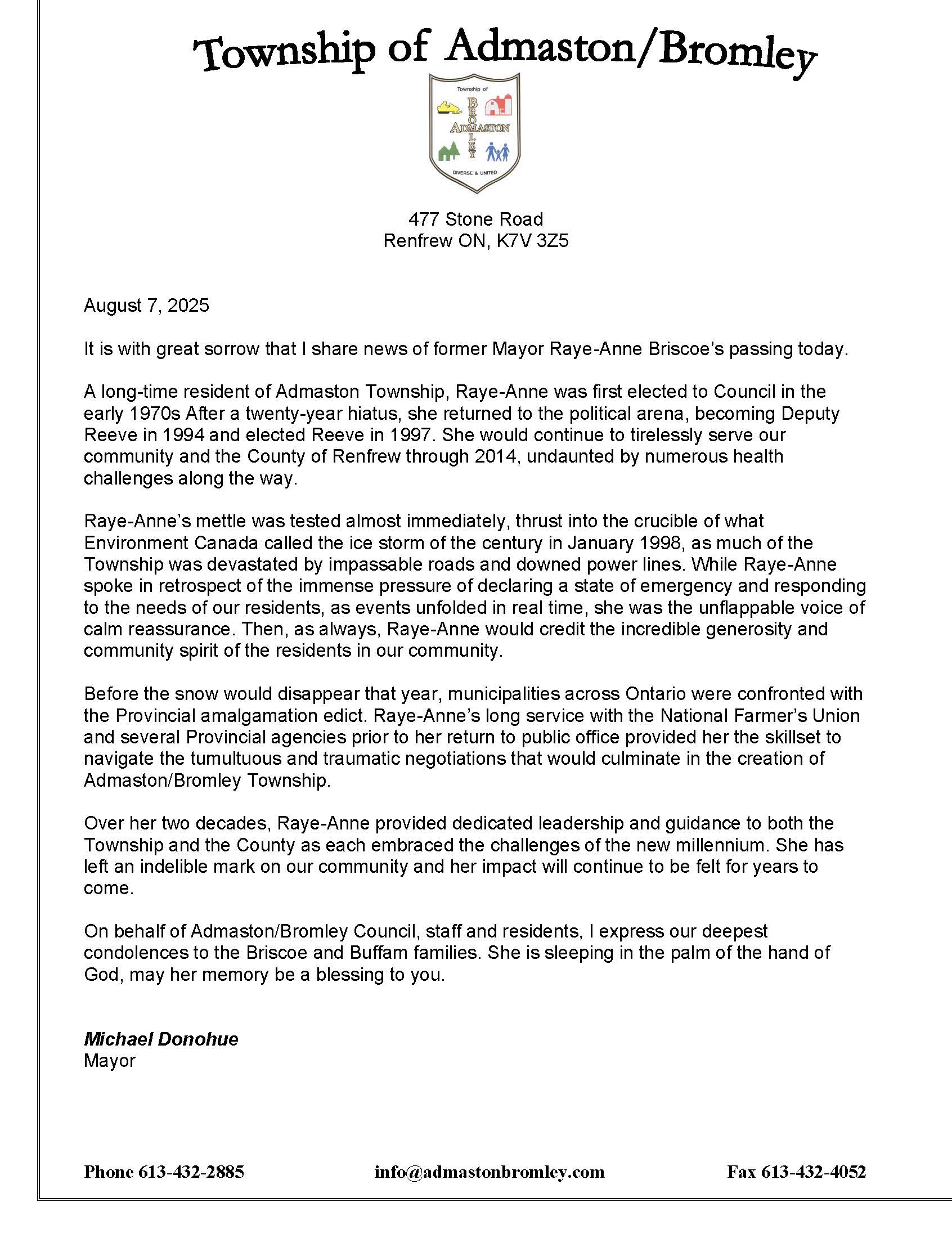 Township of Admaston/Bromley

Township of
BROMLEY
ADMASTON
DIVERSE & UNITED

477 Stone Road
Renfrew ON, K7V 3Z5

August 7, 2025

It is with great sorrow that I share news of former Mayor Raye-Anne Briscoe's passing today.

A long-time resident of Admaston Township, Raye-Anne was first elected to Council in the early 1970s After a twenty-year hiatus, she returned to the political arena, becoming Deputy Reeve in 1994 and elected Reeve in 1997. She would continue to tirelessly serve our community and the County of Renfrew through 2014, undaunted by numerous health challenges along the way.

Raye-Anne's mettle was tested almost immediately, thrust into the crucible of what Environment Canada called the ice storm of the century in January 1998, as much of the Township was devastated by impassable roads and downed power lines. While Raye-Anne spoke in retrospect of the immense pressure of declaring a state of emergency and responding to the needs of our residents, as events unfolded in real time, she was the unflappable voice of calm reassurance. Then, as always, Raye-Anne would credit the incredible generosity and community spirit of the residents in our community.

Before the snow would disappear that year, municipalities across Ontario were confronted with the Provincial amalgamation edict. Raye-Anne's long service with the National Farmer's Union and several Provincial agencies prior to her return to public office provided her the skillset to navigate the tumultuous and traumatic negotiations that would culminate in the creation of Admaston/Bromley Township.

Over her two decades, Raye-Anne provided dedicated leadership and guidance to both the Township and the County as each embraced the challenges of the new millennium. She has left an indelible mark on our community and her impact will continue to be felt for years to come.

On behalf of Admaston/Bromley Council, staff and residents, I express our deepest condolences to the Briscoe and Buffam families. She is sleeping in the palm of the hand of God, may her memory be a blessing to you.

Michael Donohue
Mayor

Phone 613-432-2885 info@admastonbromley.com Fax 613-432-4052